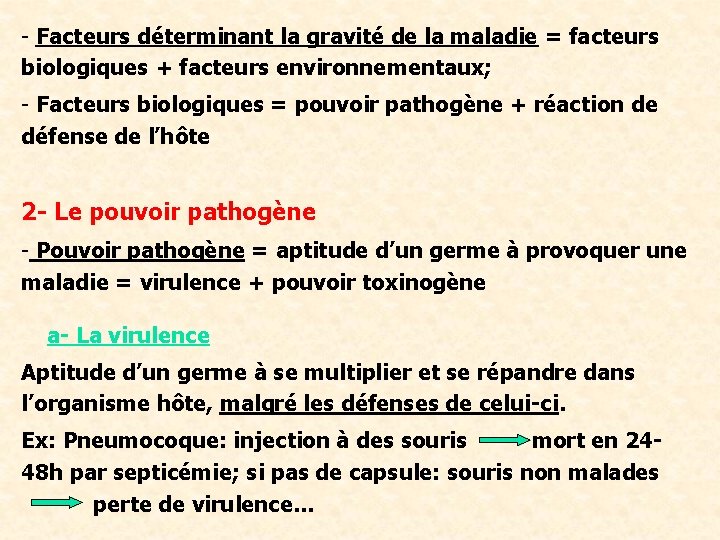 - Facteurs déterminant la gravité de la maladie = facteurs biologiques + facteurs environnementaux;

- Facteurs biologiques = pouvoir pathogène + réaction de défense de l'hôte

2- Le pouvoir pathogène

- Pouvoir pathogène = aptitude d'un germe à provoquer une maladie = virulence + pouvoir toxinogène

a- La virulence

Aptitude d'un germe à se multiplier et se répandre dans l'organisme hôte, malgré les défenses de celui-ci.

Ex: Pneumocoque: injection à des souris → mort en 24-48h par septicémie; si pas de capsule: souris non malades → perte de virulence...